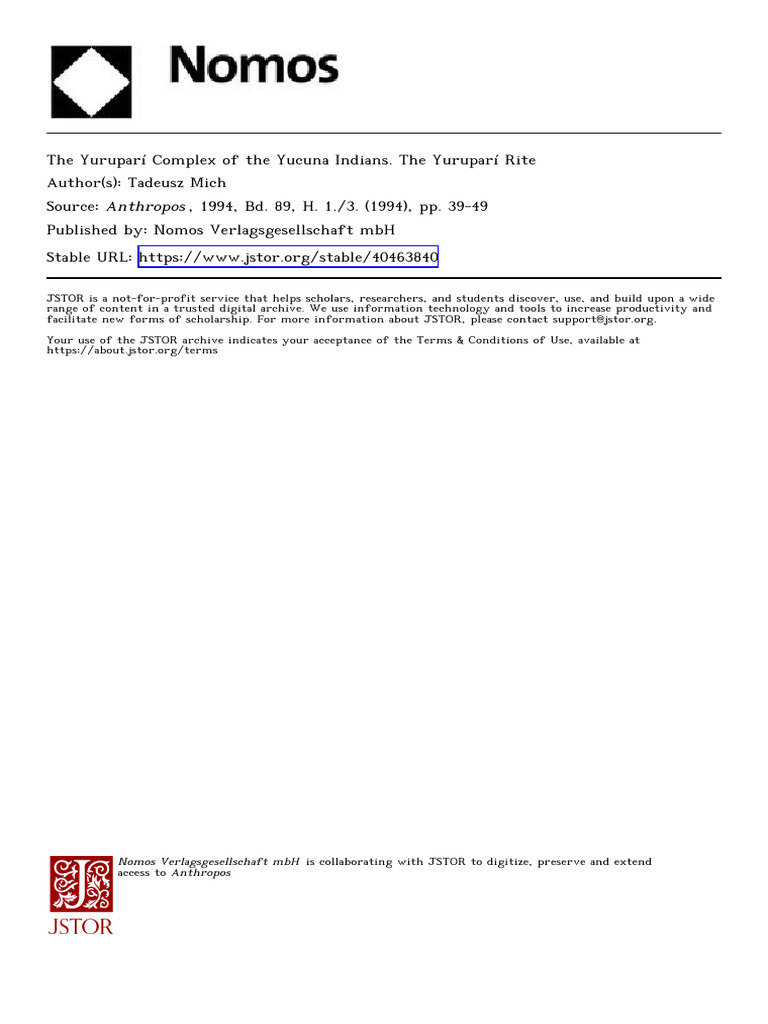 Nomos

The Yuruparí Complex of the Yucuna Indians. The Yuruparí Rite
Author(s): Tadeusz Mich
Source: Anthropos, 1994, Bd. 89, H. 1./3. (1994), pp. 39-49
Published by: Nomos Verlagsgesellschaft mbH
Stable URL: https://www.jstor.org/stable/40463840

JSTOR is a not-for-profit service that helps scholars, researchers, and students discover, use, and build upon a wide range of content in a trusted digital archive. We use information technology and tools to increase productivity and facilitate new forms of scholarship. For more information about JSTOR, please contact support@jstor.org.

Your use of the JSTOR archive indicates your acceptance of the Terms & Conditions of Use, available at https://about.jstor.org/terms

Nomos Verlagsgesellschaft mbH is collaborating with JSTOR to digitize, preserve and extend access to Anthropos

JSTOR